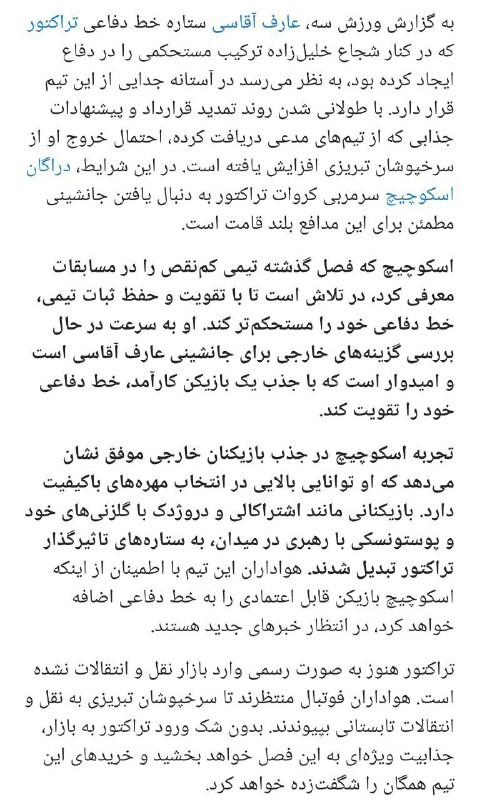 به گزارش ورزش سه، عارف آقاسی ستاره خط دفاعی تراکتور که در کنار شجاع خلیل‌زاده ترکیب مستحکمی را در دفاع ایجاد کرده بود، به نظر می‌رسد در آستانه جدایی از این تیم قرار دارد. با طولانی شدن روند تمدید قرارداد و پیشنهادات جذابی که از تیم‌های مدعی دریافت کرده، احتمال خروج او از سرخپوشان تبریزی افزایش یافته است. در این شرایط، دراگان اسکوچیچ سرمربی کروات تراکتور به دنبال یافتن جانشینی مطمئن برای این مدافع بلند قامت است.

اسکوچیچ که فصل گذشته تیمی کم‌نقص را در مسابقات معرفی کرد، در تلاش است تا با تقویت و حفظ ثبات تیمی، خط دفاعی خود را مستحکم‌تر کند. او به سرعت در حال بررسی گزینه‌های خارجی برای جانشینی عارف آقاسی است و امیدوار است که با جذب یک بازیکن کارآمد، خط دفاعی خود را تقویت کند.

تجربه اسکوچیچ در جذب بازیکنان خارجی موفق نشان می‌دهد که او توانایی بالایی در انتخاب مهره‌های باکیفیت دارد. بازیکنانی مانند اشتراکالی و دروژدک با گلزنی‌های خود و پوستونسکی با رهبری در میدان، به ستاره‌های تاثیرگذار تراکتور تبدیل شدند. هواداران این تیم با اطمینان از اینکه اسکوچیچ بازیکن قابل اعتمادی را به خط دفاعی اضافه خواهد کرد، در انتظار خبرهای جدید هستند.

تراکتور هنوز به صورت رسمی وارد بازار نقل و انتقالات نشده است. هواداران فوتبال منتظرند تا سرخپوشان تبریزی به نقل و انتقالات تابستانی بپیوندند. بدون شک ورود تراکتور به بازار، جذابیت ویژه‌ای به این فصل خواهد بخشید و خریدهای این تیم همگان را شگفت‌زده خواهد کرد.